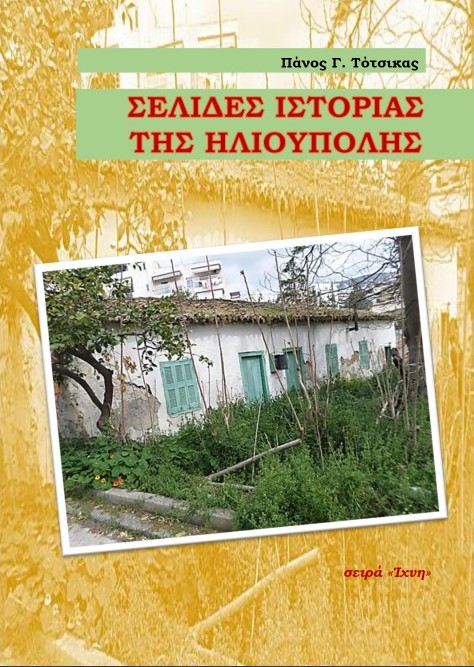 Πάνος Γ. Τότσικας

ΣΕΛΙΔΕΣ ΙΣΤΟΡΙΑΣ
ΤΗΣ ΗΛΙΟΥΠΟΛΗΣ

σειρά «Ίχνη»